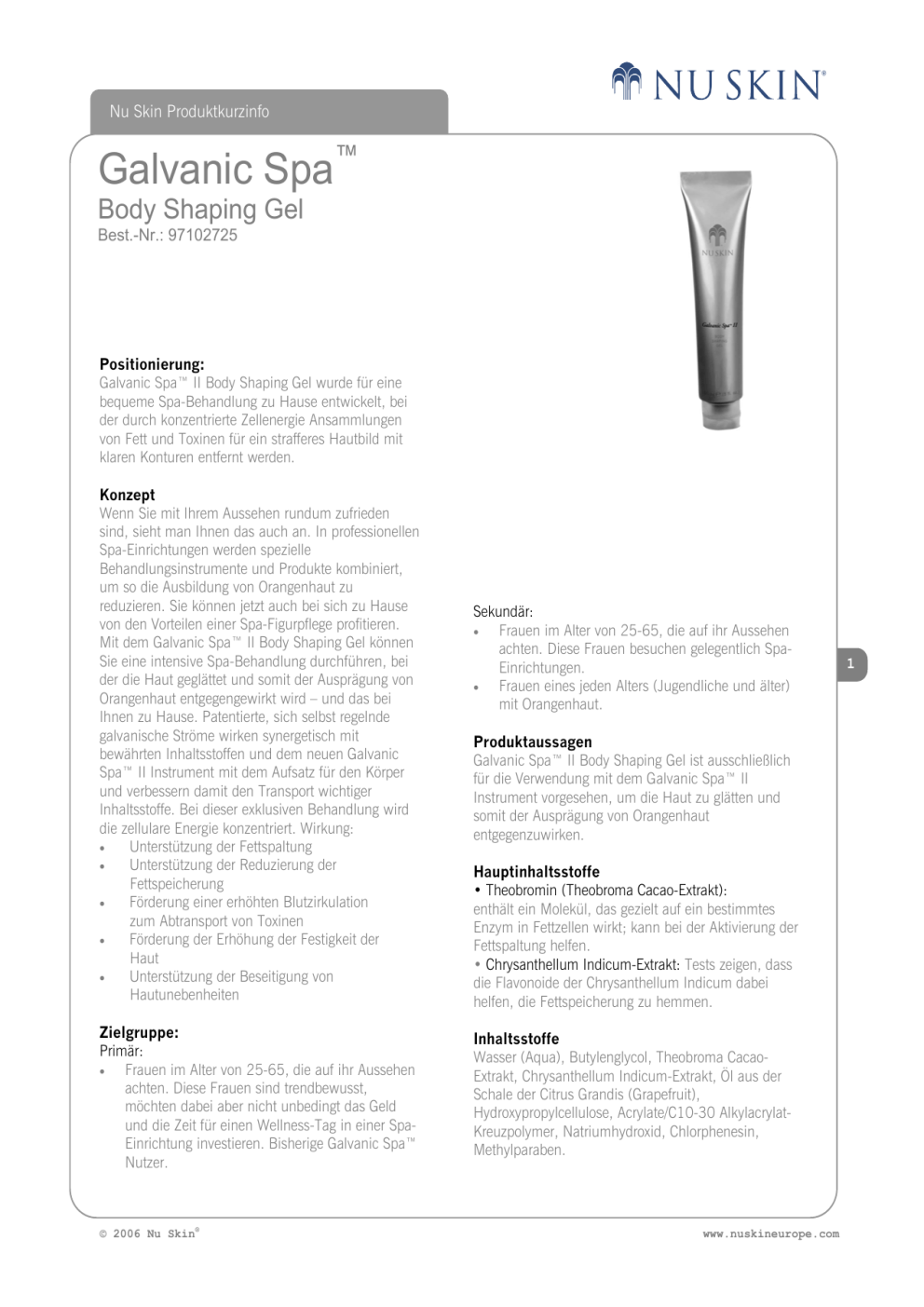 NU SKIN®

Nu Skin Produktkurzinfo

Galvanic Spa™
Body Shaping Gel
Best.-Nr.: 97102725

NU SKIN
Galvanic Spa™ II

Positionierung:
Galvanic Spa™ II Body Shaping Gel wurde für eine bequeme Spa-Behandlung zu Hause entwickelt, bei der durch konzentrierte Zellenergie Ansammlungen von Fett und Toxinen für ein strafferes Hautbild mit klaren Konturen entfernt werden.

Konzept
Wenn Sie mit Ihrem Aussehen rundum zufrieden sind, sieht man Ihnen das auch an. In professionellen Spa-Einrichtungen werden spezielle Behandlungsinstrumente und Produkte kombiniert, um so die Ausbildung von Orangenhaut zu reduzieren. Sie können jetzt auch bei sich zu Hause von den Vorteilen einer Spa-Figurpflege profitieren. Mit dem Galvanic Spa™ II Body Shaping Gel können Sie eine intensive Spa-Behandlung durchführen, bei der die Haut geglättet und somit der Ausprägung von Orangenhaut entgegengewirkt wird – und das bei Ihnen zu Hause. Patentierte, sich selbst regelnde galvanische Ströme wirken synergetisch mit bewährten Inhaltsstoffen und dem neuen Galvanic Spa™ II Instrument mit dem Aufsatz für den Körper und verbessern damit den Transport wichtiger Inhaltsstoffe. Bei dieser exklusiven Behandlung wird die zellulare Energie konzentriert. Wirkung:
• Unterstützung der Fettspaltung
• Unterstützung der Reduzierung der Fettspeicherung
• Förderung einer erhöhten Blutzirkulation zum Abtransport von Toxinen
• Förderung der Erhöhung der Festigkeit der Haut
• Unterstützung der Beseitigung von Hautunebenheiten

Zielgruppe:
Primär:
• Frauen im Alter von 25-65, die auf ihr Aussehen achten. Diese Frauen sind trendbewusst, möchten dabei aber nicht unbedingt das Geld und die Zeit für einen Wellness-Tag in einer Spa-Einrichtung investieren. Bisherige Galvanic Spa™ Nutzer.

Sekundär:
• Frauen im Alter von 25-65, die auf ihr Aussehen achten. Diese Frauen besuchen gelegentlich Spa-Einrichtungen.
• Frauen eines jeden Alters (Jugendliche und älter) mit Orangenhaut.

Produktaussagen
Galvanic Spa™ II Body Shaping Gel ist ausschließlich für die Verwendung mit dem Galvanic Spa™ II Instrument vorgesehen, um die Haut zu glätten und somit der Ausprägung von Orangenhaut entgegenzuwirken.

Hauptinhaltsstoffe
• Theobromin (Theobroma Cacao-Extrakt): enthält ein Molekül, das gezielt auf ein bestimmtes Enzym in Fettzellen wirkt; kann bei der Aktivierung der Fettspaltung helfen.
• Chrysanthellum Indicum-Extrakt: Tests zeigen, dass die Flavonoide der Chrysanthellum Indicum dabei helfen, die Fettspeicherung zu hemmen.

Inhaltsstoffe
Wasser (Aqua), Butylenglycol, Theobroma Cacao-Extrakt, Chrysanthellum Indicum-Extrakt, Öl aus der Schale der Citrus Grandis (Grapefruit), Hydroxypropylcellulose, Acrylate/C10-30 Alkylacrylat-Kreuzpolymer, Natriumhydroxid, Chlorphenesin, Methylparaben.

1

© 2006 Nu Skin®

www.nuskineurope.com